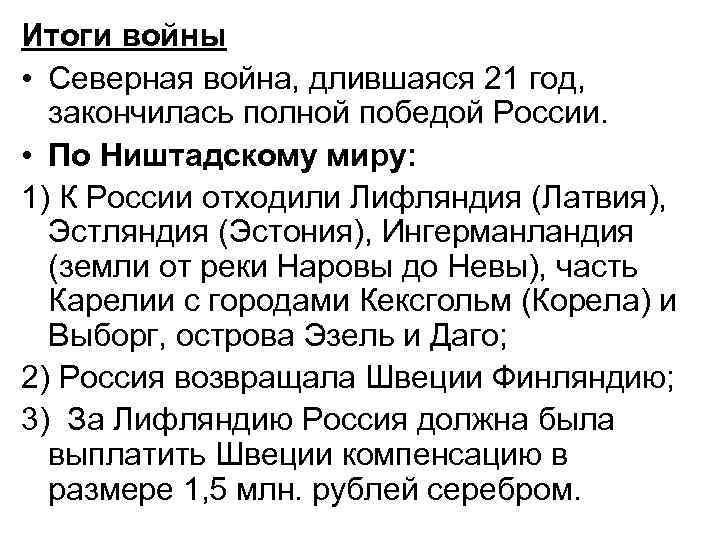 Итоги войны

• Северная война, длившаяся 21 год, закончилась полной победой России.

• По Ништадскому миру:

1) К России отходили Лифляндия (Латвия), Эстляндия (Эстония), Ингерманландия (земли от реки Наровы до Невы), часть Карелии с городами Кексгольм (Корела) и Выборг, острова Эзель и Даго;

2) Россия возвращала Швеции Финляндию;

3) За Лифляндию Россия должна была выплатить Швеции компенсацию в размере 1,5 млн. рублей серебром.